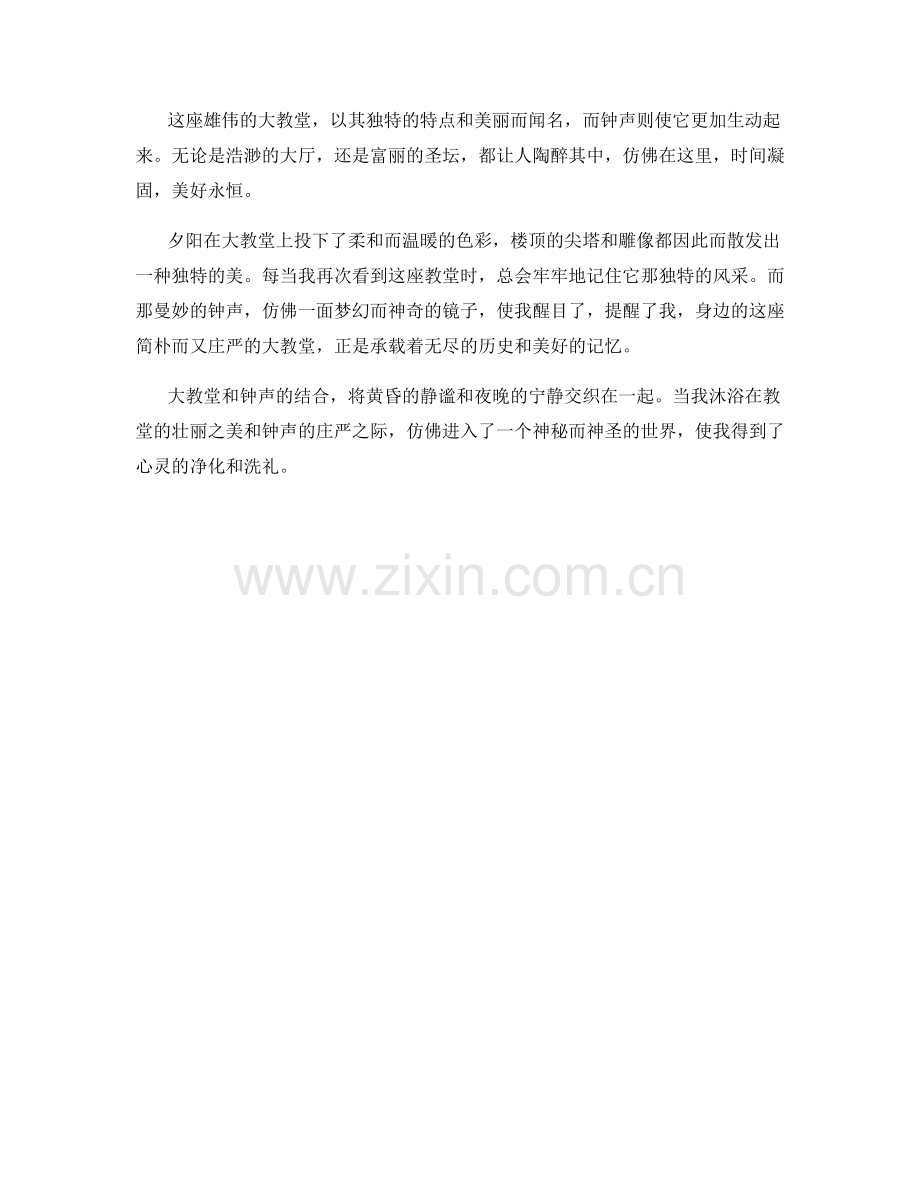 这座雄伟的大教堂，以其独特的特点和美丽而闻名，而钟声则使它更加生动起来。无论是浩渺的大厅，还是富丽的圣坛，都让人陶醉其中，仿佛在这里，时间凝固，美好永恒。

夕阳在大教堂上投下了柔和而温暖的色彩，楼顶的尖塔和雕像都因此而散发出一种独特的美。每当我再次看到这座教堂时，总会牢牢地记住它那独特的风采。而那曼妙的钟声，仿佛一面梦幻而神奇的镜子，使我醒目了，提醒了我，身边的这座简朴而又庄严的大教堂，正是承载着无尽的历史和美好的记忆。

大教堂和钟声的结合，将黄昏的静谧和夜晚的宁静交织在一起。当我沐浴在教堂的壮丽之美和钟声的庄严之际，仿佛进入了一个神秘而神圣的世界，使我得到了心灵的净化和洗礼。

www.zixin.com.cn